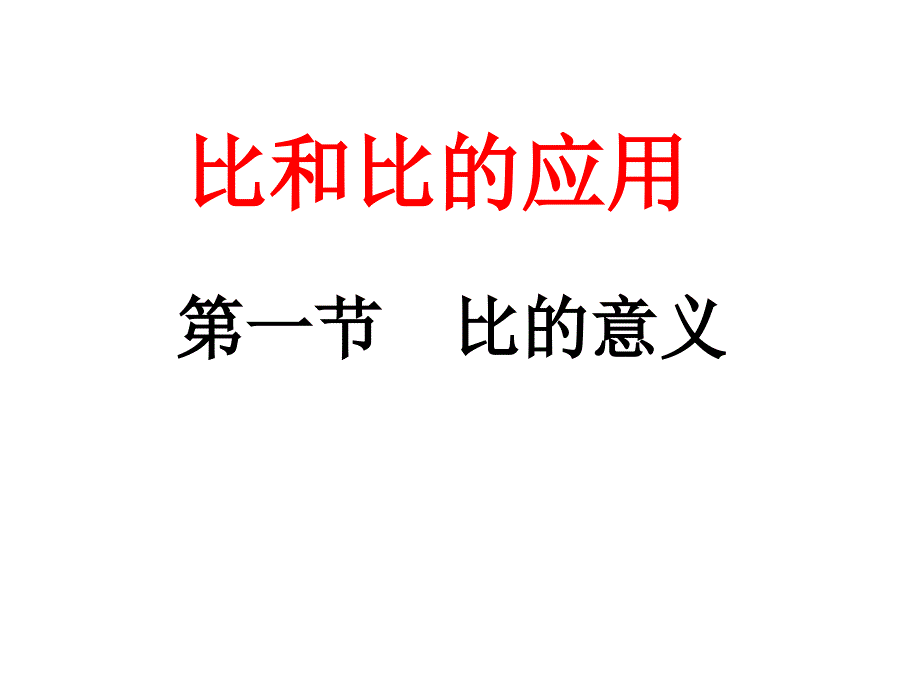 比和比的应用

第一节　比的意义